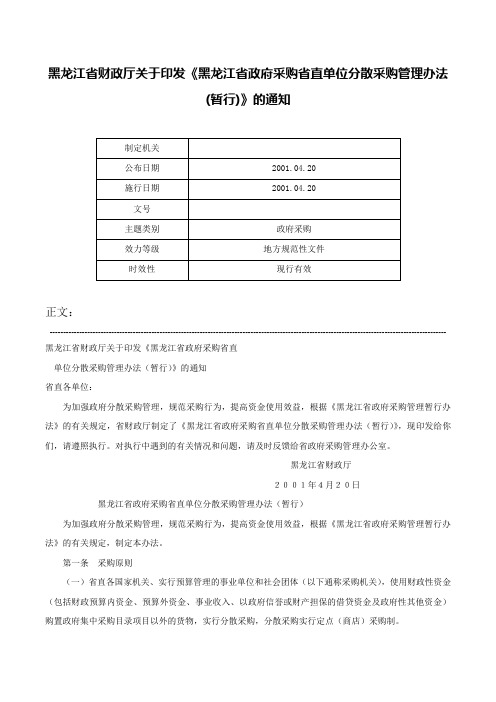 黑龙江省财政厅关于印发《黑龙江省政府采购省直单位分散采购管理办法(暂行)》的通知

| 制定机关 | |
|---|---|
| 公布日期 | 2001.04.20 |
| 施行日期 | 2001.04.20 |
| 文号 | |
| 主题类别 | 政府采购 |
| 效力等级 | 地方规范性文件 |
| 时效性 | 现行有效 |

正文：

黑龙江省财政厅关于印发《黑龙江省政府采购省直

单位分散采购管理办法（暂行）》的通知

省直各单位：

为加强政府分散采购管理，规范采购行为，提高资金使用效益，根据《黑龙江省政府采购管理暂行办法》的有关规定，省财政厅制定了《黑龙江省政府采购省直单位分散采购管理办法（暂行）》，现印发给你们，请遵照执行。对执行中遇到的有关情况和问题，请及时反馈给省政府采购管理办公室。

黑龙江省财政厅

２００１年４月２０日

黑龙江省政府采购省直单位分散采购管理办法（暂行）

为加强政府分散采购管理，规范采购行为，提高资金使用效益，根据《黑龙江省政府采购管理暂行办法》的有关规定，制定本办法。

第一条 采购原则

（一）省直各国家机关、实行预算管理的事业单位和社会团体（以下通称采购机关），使用财政性资金（包括财政预算内资金、预算外资金、事业收入、以政府信誉或财产担保的借贷资金及政府性其他资金）购置政府集中采购目录项目以外的货物，实行分散采购，分散采购实行定点（商店）采购制。